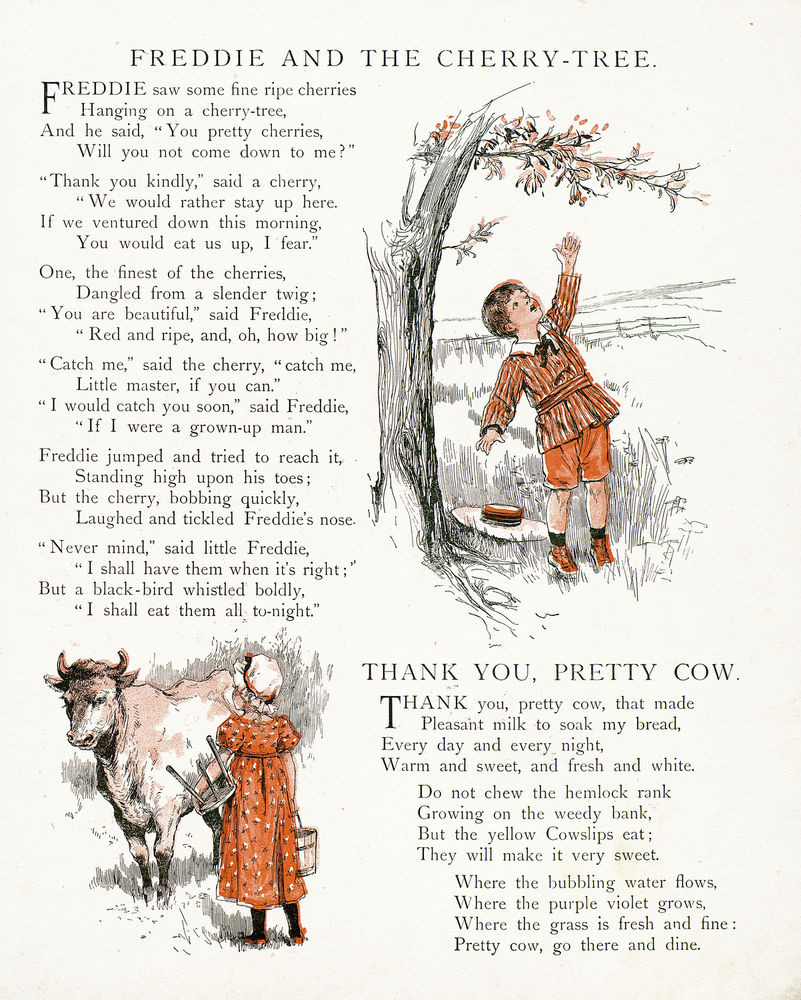 FREDDIE AND THE CHERRY-TREE.

FREDDIE saw some fine ripe cherries
Hanging on a cherry-tree,
And he said, "You pretty cherries,
Will you not come down to me?"

"Thank you kindly," said a cherry,
"We would rather stay up here.
If we ventured down this morning,
You would eat us up, I fear."

One, the finest of the cherries,
Dangled from a slender twig;
"You are beautiful," said Freddie,
"Red and ripe, and, oh, how big!"

"Catch me," said the cherry, "catch me,
Little master, if you can."
"I would catch you soon," said Freddie,
"If I were a grown-up man."

Freddie jumped and tried to reach it,
Standing high upon his toes;
But the cherry, bobbing quickly,
Laughed and tickled Freddie's nose.

"Never mind," said little Freddie,
"I shall have them when it's right;"
But a black-bird whistled boldly,
"I shall eat them all to-night."

THANK YOU, PRETTY COW.

THANK you, pretty cow, that made
Pleasant milk to soak my bread,
Every day and every night,
Warm and sweet, and fresh and white.

Do not chew the hemlock rank
Growing on the weedy bank,
But the yellow Cowslips eat;
They will make it very sweet.

Where the bubbling water flows,
Where the purple violet grows,
Where the grass is fresh and fine:
Pretty cow, go there and dine.